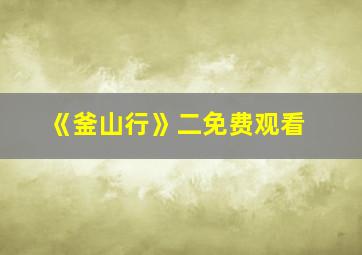 《釜山行》二免费观看